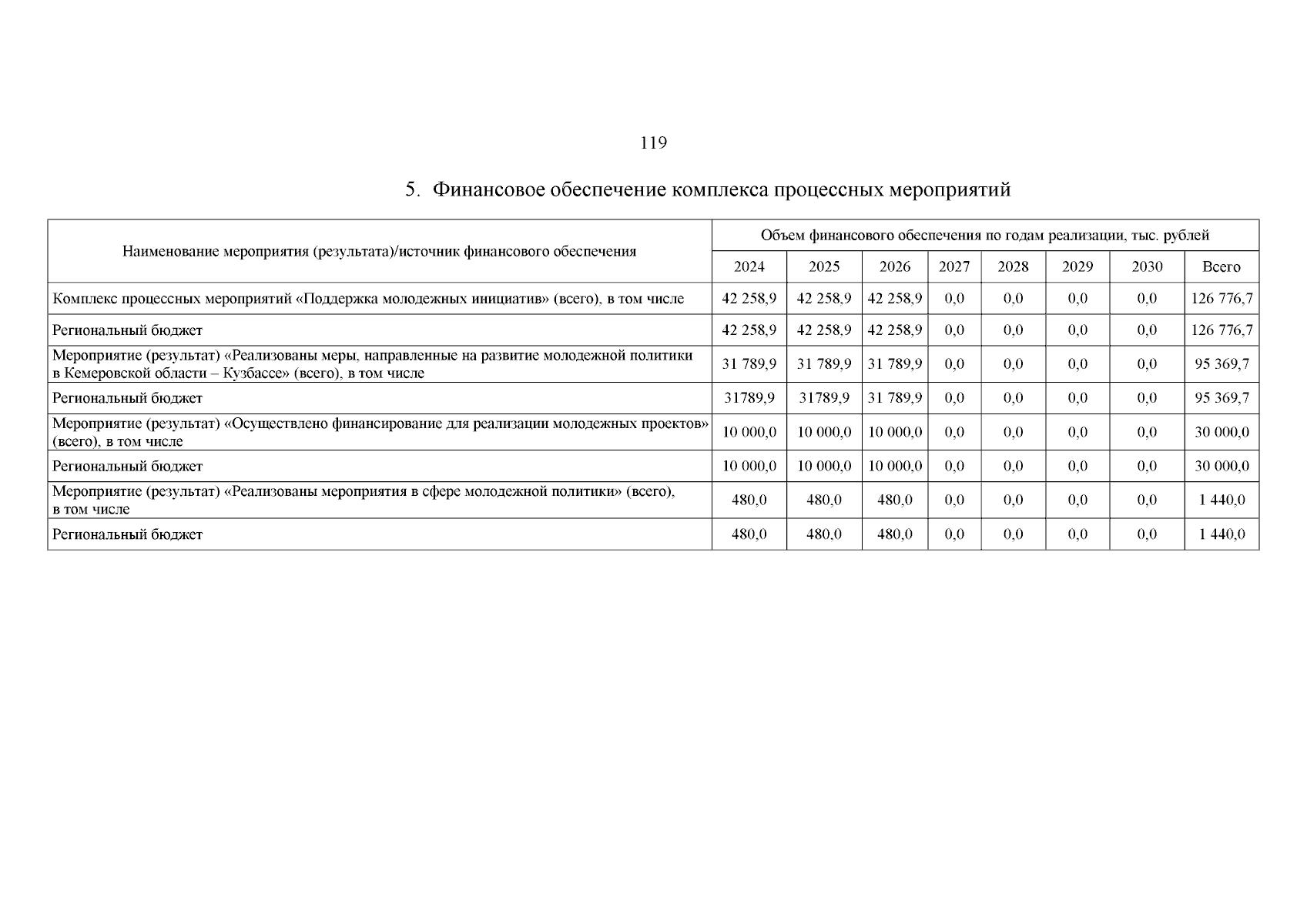 119

5. Финансовое обеспечение комплекса процессных мероприятий

| Наименование мероприятия (результата)/источник финансового обеспечения | Объем финансового обеспечения по годам реализации, тыс. рублей | | | | | | | |
|---|---|---|---|---|---|---|---|---|
| | 2024 | 2025 | 2026 | 2027 | 2028 | 2029 | 2030 | Всего |
| Комплекс процессных мероприятий «Поддержка молодежных инициатив» (всего), в том числе | 42 258,9 | 42 258,9 | 42 258,9 | 0,0 | 0,0 | 0,0 | 0,0 | 126 776,7 |
| Региональный бюджет | 42 258,9 | 42 258,9 | 42 258,9 | 0,0 | 0,0 | 0,0 | 0,0 | 126 776,7 |
| Мероприятие (результат) «Реализованы меры, направленные на развитие молодежной политики в Кемеровской области – Кузбассе» (всего), в том числе | 31 789,9 | 31 789,9 | 31 789,9 | 0,0 | 0,0 | 0,0 | 0,0 | 95 369,7 |
| Региональный бюджет | 31789,9 | 31789,9 | 31 789,9 | 0,0 | 0,0 | 0,0 | 0,0 | 95 369,7 |
| Мероприятие (результат) «Осуществлено финансирование для реализации молодежных проектов» (всего), в том числе | 10 000,0 | 10 000,0 | 10 000,0 | 0,0 | 0,0 | 0,0 | 0,0 | 30 000,0 |
| Региональный бюджет | 10 000,0 | 10 000,0 | 10 000,0 | 0,0 | 0,0 | 0,0 | 0,0 | 30 000,0 |
| Мероприятие (результат) «Реализованы мероприятия в сфере молодежной политики» (всего), в том числе | 480,0 | 480,0 | 480,0 | 0,0 | 0,0 | 0,0 | 0,0 | 1 440,0 |
| Региональный бюджет | 480,0 | 480,0 | 480,0 | 0,0 | 0,0 | 0,0 | 0,0 | 1 440,0 |